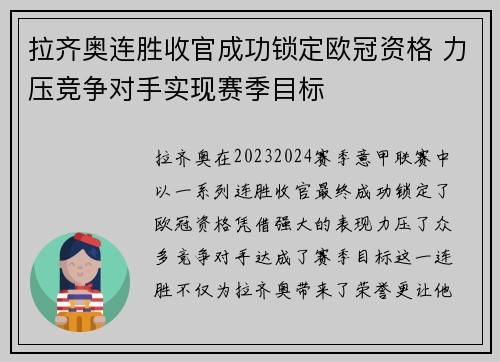 拉齐奥连胜收官成功锁定欧冠资格 力压竞争对手实现赛季目标

拉齐奥在20232024赛季意甲联赛中以一系列连胜收官最终成功锁定了欧冠资格凭借强大的表现力压了众多竞争对手达成了赛季目标这一连胜不仅为拉齐奥带来了荣誉更让他